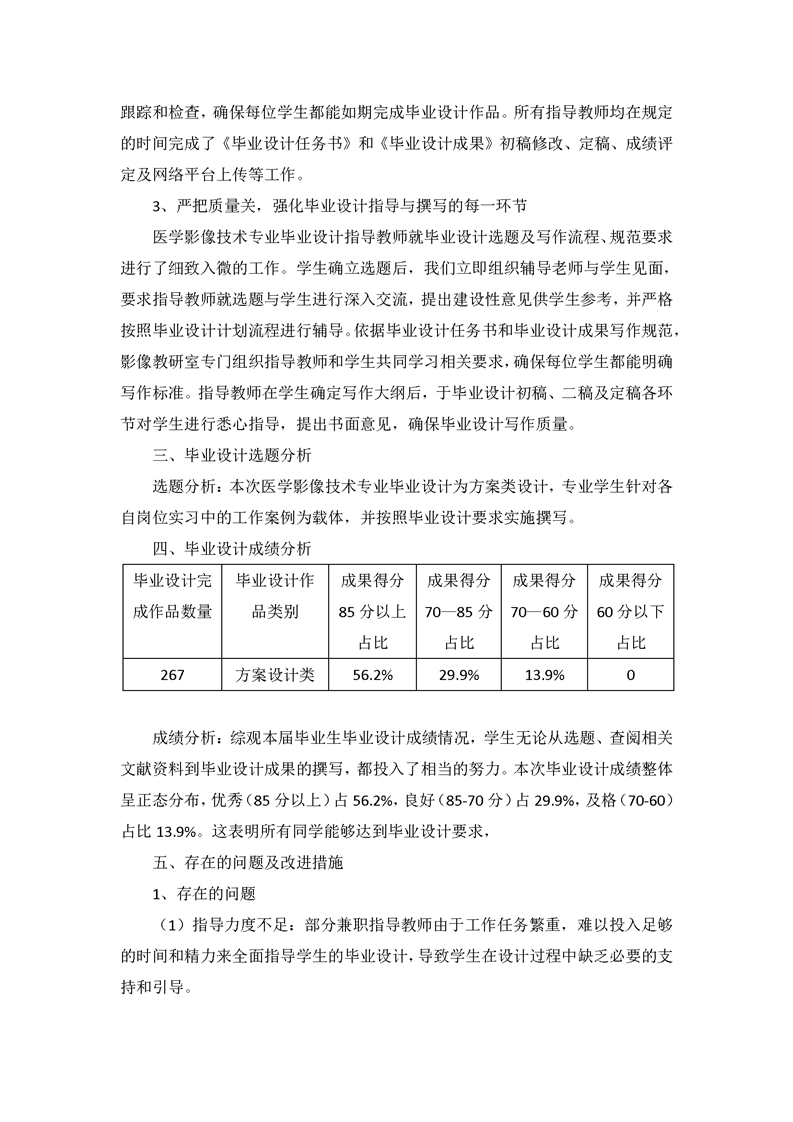 跟踪和检查，确保每位学生都能如期完成毕业设计作品。所有指导教师均在规定的时间完成了《毕业设计任务书》和《毕业设计成果》初稿修改、定稿、成绩评定及网络平台上传等工作。

3、严把质量关，强化毕业设计指导与撰写的每一环节

医学影像技术专业毕业设计指导教师就毕业设计选题及写作流程、规范要求进行了细致入微的工作。学生确立选题后，我们立即组织辅导老师与学生见面，要求指导教师就选题与学生进行深入交流，提出建设性意见供学生参考，并严格按照毕业设计计划流程进行辅导。依据毕业设计任务书和毕业设计成果写作规范，影像教研室专门组织指导教师和学生共同学习相关要求，确保每位学生都能明确写作标准。指导教师在学生确定写作大纲后，于毕业设计初稿、二稿及定稿各环节对学生进行悉心指导，提出书面意见，确保毕业设计写作质量。

三、毕业设计选题分析

选题分析：本次医学影像技术专业毕业设计为方案类设计，专业学生针对各自岗位实习中的工作案例为载体，并按照毕业设计要求实施撰写。

四、毕业设计成绩分析

| 毕业设计完成作品数量 | 毕业设计作品类别 | 成果得分85分以上占比 | 成果得分70—85分占比 | 成果得分70—60分占比 | 成果得分60分以下占比 |
|---|---|---|---|---|---|
| 267 | 方案设计类 | 56.2% | 29.9% | 13.9% | 0 |

成绩分析：综观本届毕业生毕业设计成绩情况，学生无论从选题、查阅相关文献资料到毕业设计成果的撰写，都投入了相当的努力。本次毕业设计成绩整体呈正态分布，优秀（85分以上）占56.2%，良好（85-70分）占29.9%，及格（70-60）占比13.9%。这表明所有同学能够达到毕业设计要求，

五、存在的问题及改进措施

1、存在的问题

（1）指导力度不足：部分兼职指导教师由于工作任务繁重，难以投入足够的时间和精力来全面指导学生的毕业设计，导致学生在设计过程中缺乏必要的支持和引导。